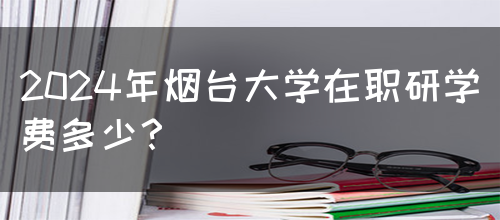 2024年烟台大学在职研学费多少？